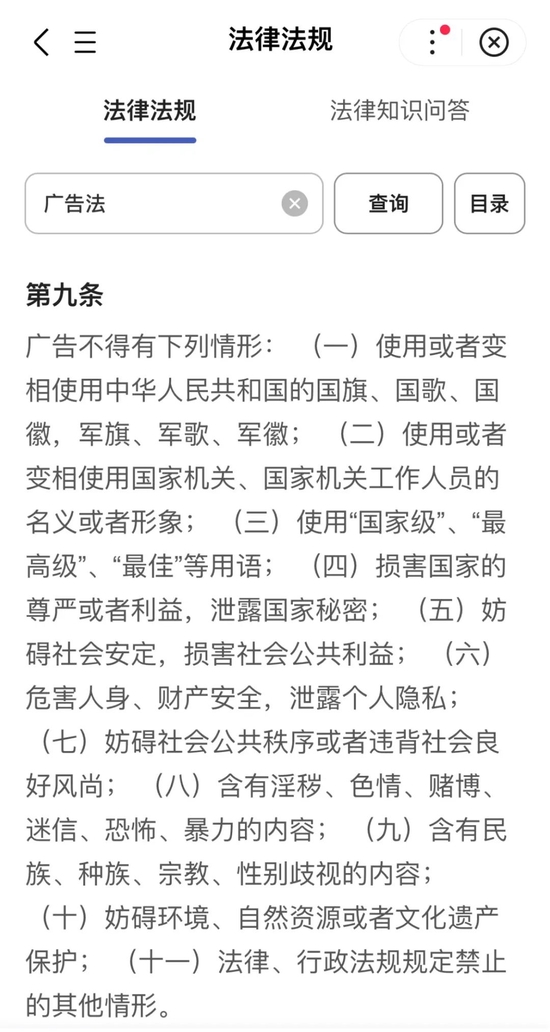 法律法规

法律法规　法律知识问答

广告法　查询　目录

第九条

广告不得有下列情形：（一）使用或者变相使用中华人民共和国的国旗、国歌、国徽，军旗、军歌、军徽；（二）使用或者变相使用国家机关、国家机关工作人员的名义或者形象；（三）使用“国家级”、“最高级”、“最佳”等用语；（四）损害国家的尊严或者利益，泄露国家秘密；（五）妨碍社会安定，损害社会公共利益；（六）危害人身、财产安全，泄露个人隐私；（七）妨碍社会公共秩序或者违背社会良好风尚；（八）含有淫秽、色情、赌博、迷信、恐怖、暴力的内容；（九）含有民族、种族、宗教、性别歧视的内容；（十）妨碍环境、自然资源或者文化遗产保护；（十一）法律、行政法规规定禁止的其他情形。